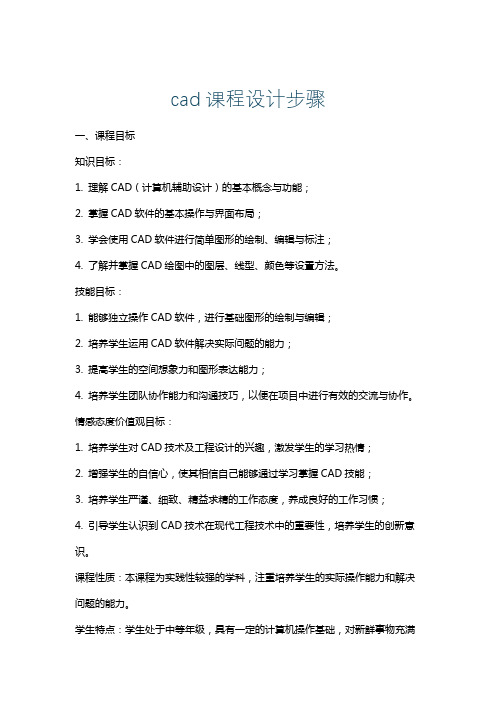 cad 课程设计步骤

一、课程目标

知识目标：

1. 理解 CAD（计算机辅助设计）的基本概念与功能；

2. 掌握 CAD 软件的基本操作与界面布局；

3. 学会使用 CAD 软件进行简单图形的绘制、编辑与标注；

4. 了解并掌握 CAD 绘图中的图层、线型、颜色等设置方法。

技能目标：

1. 能够独立操作 CAD 软件，进行基础图形的绘制与编辑；

2. 培养学生运用 CAD 软件解决实际问题的能力；

3. 提高学生的空间想象力和图形表达能力；

4. 培养学生团队协作能力和沟通技巧，以便在项目中进行有效的交流与协作。

情感态度价值观目标：

1. 培养学生对 CAD 技术及工程设计的兴趣，激发学生的学习热情；

2. 增强学生的自信心，使其相信自己能够通过学习掌握 CAD 技能；

3. 培养学生严谨、细致、精益求精的工作态度，养成良好的工作习惯；

4. 引导学生认识到 CAD 技术在现代工程技术中的重要性，培养学生的创新意识。

课程性质：本课程为实践性较强的学科，注重培养学生的实际操作能力和解决问题的能力。

学生特点：学生处于中等年级，具有一定的计算机操作基础，对新鲜事物充满